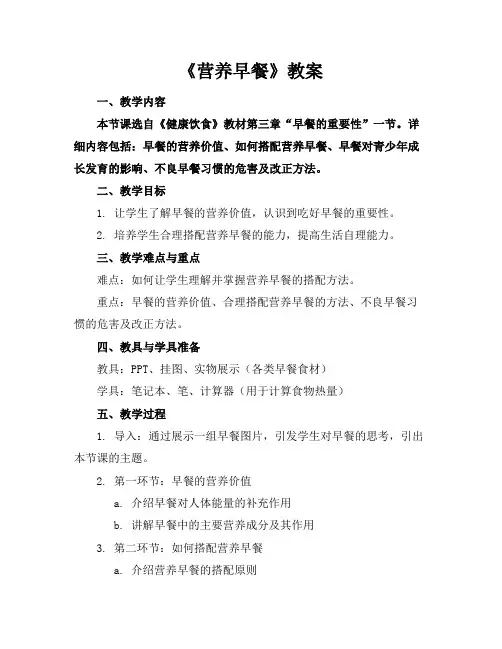 《营养早餐》教案

一、教学内容

本节课选自《健康饮食》教材第三章“早餐的重要性”一节。详细内容包括：早餐的营养价值、如何搭配营养早餐、早餐对青少年成长发育的影响、不良早餐习惯的危害及改正方法。

二、教学目标

1. 让学生了解早餐的营养价值，认识到吃好早餐的重要性。

2. 培养学生合理搭配营养早餐的能力，提高生活自理能力。

三、教学难点与重点

难点：如何让学生理解并掌握营养早餐的搭配方法。

重点：早餐的营养价值、合理搭配营养早餐的方法、不良早餐习惯的危害及改正方法。

四、教具与学具准备

教具：PPT、挂图、实物展示（各类早餐食材）

学具：笔记本、笔、计算器（用于计算食物热量）

五、教学过程

1. 导入：通过展示一组早餐图片，引发学生对早餐的思考，引出本节课的主题。

2. 第一环节：早餐的营养价值

a. 介绍早餐对人体能量的补充作用

b. 讲解早餐中的主要营养成分及其作用

3. 第二环节：如何搭配营养早餐

a. 介绍营养早餐的搭配原则